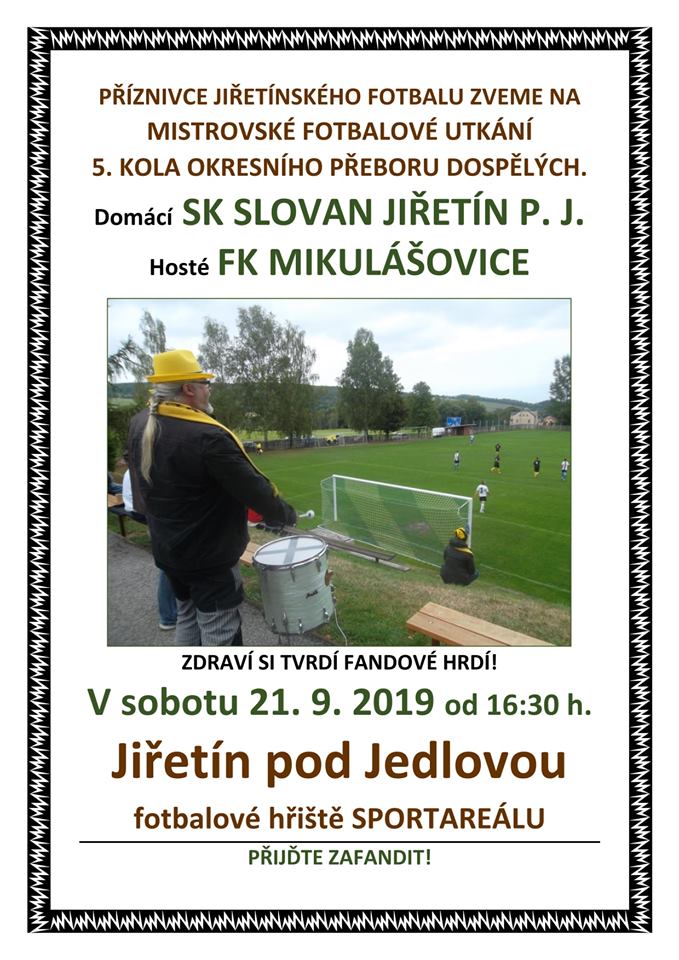 PŘÍZNIVCE JIŘETÍNSKÉHO FOTBALU ZVEME NA MISTROVSKÉ FOTBALOVÉ UTKÁNÍ 5. KOLA OKRESNÍHO PŘEBORU DOSPĚLÝCH.

Domácí SK SLOVAN JIŘETÍN P. J.

Hosté FK MIKULÁŠOVICE

ZDRAVÍ SI TVRDÍ FANDOVÉ HRDÍ!

V sobotu 21. 9. 2019 od 16:30 h.

Jiřetín pod Jedlovou

fotbalové hřiště SPORTAREÁLU

PŘIJĎTE ZAFANDIT!